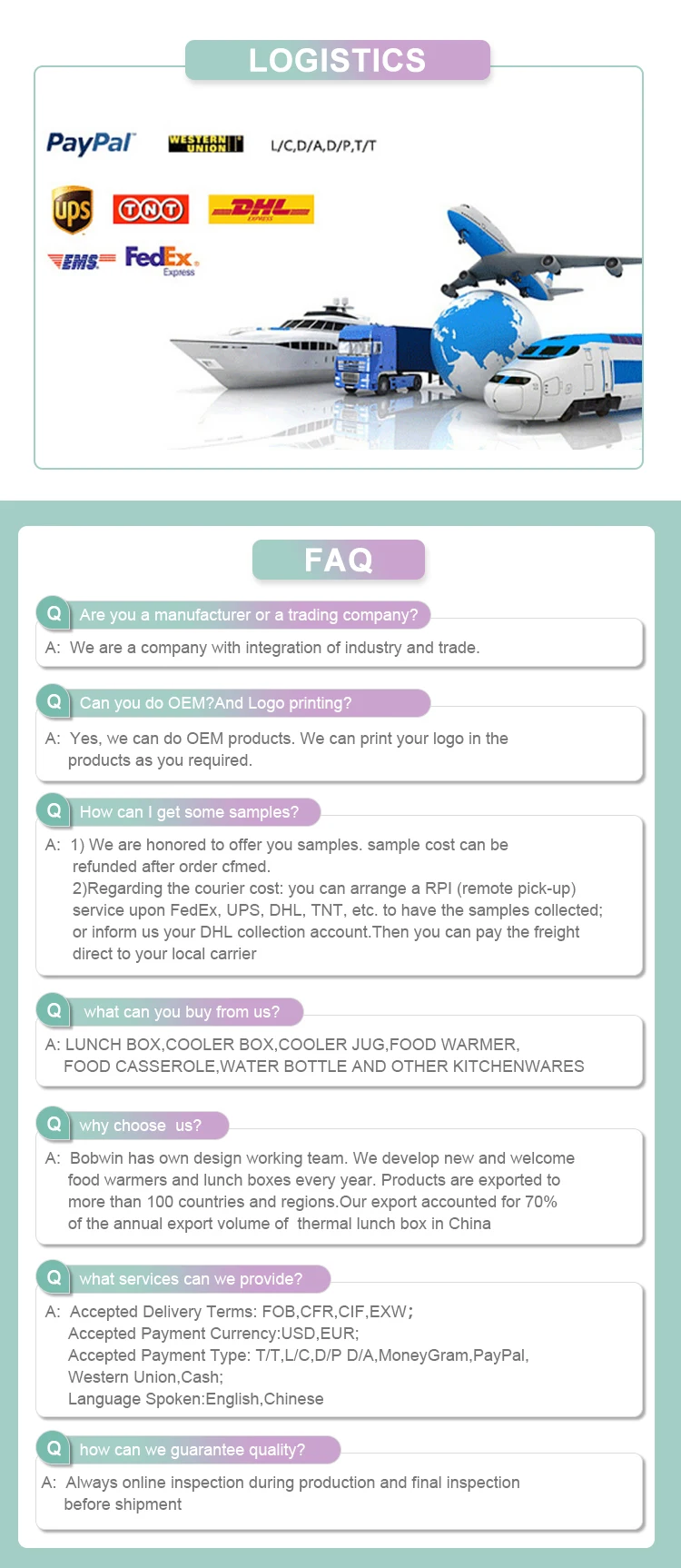 LOGISTICS

PayPal WESTERN UNION L/C,D/A,D/P,T/T

ups TNT DHL EXPRESS

EMS FedEx Express

FAQ

Q Are you a manufacturer or a trading company?

A: We are a company with integration of industry and trade.

Q Can you do OEM?And Logo printing?

A: Yes, we can do OEM products. We can print your logo in the products as you required.

Q How can I get some samples?

A: 1) We are honored to offer you samples. sample cost can be refunded after order cfmed.
2)Regarding the courier cost: you can arrange a RPI (remote pick-up) service upon FedEx, UPS, DHL, TNT, etc. to have the samples collected; or inform us your DHL collection account.Then you can pay the freight direct to your local carrier

Q what can you buy from us?

A: LUNCH BOX,COOLER BOX,COOLER JUG,FOOD WARMER, FOOD CASSEROLE,WATER BOTTLE AND OTHER KITCHENWARES

Q why choose us?

A: Bobwin has own design working team. We develop new and welcome food warmers and lunch boxes every year. Products are exported to more than 100 countries and regions.Our export accounted for 70% of the annual export volume of thermal lunch box in China

Q what services can we provide?

A: Accepted Delivery Terms: FOB,CFR,CIF,EXW;
Accepted Payment Currency:USD,EUR;
Accepted Payment Type: T/T,L/C,D/P D/A,MoneyGram,PayPal, Western Union,Cash;
Language Spoken:English,Chinese

Q how can we guarantee quality?

A: Always online inspection during production and final inspection before shipment